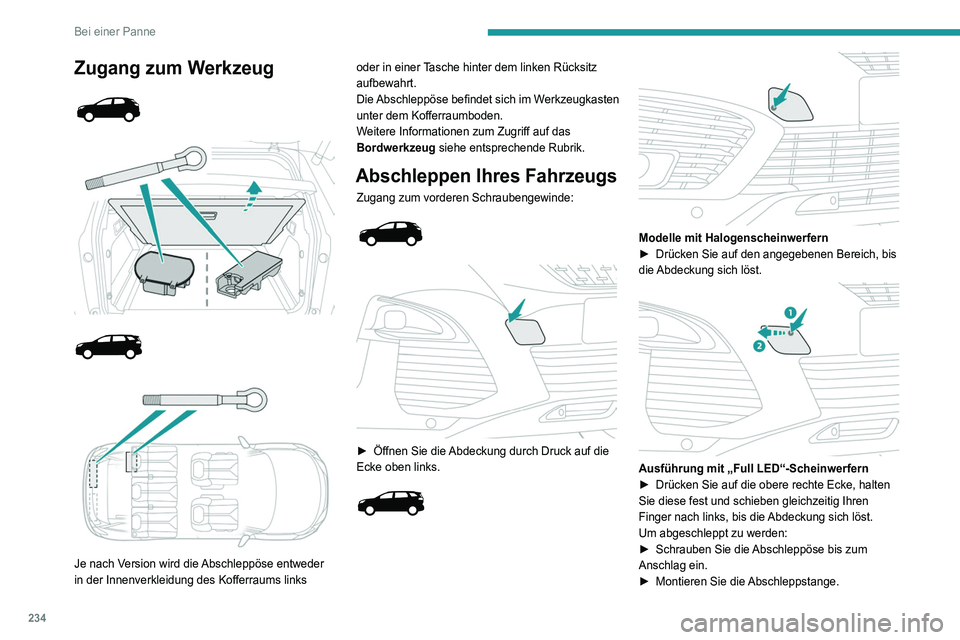 Bei einer Panne

Zugang zum Werkzeug

Je nach Version wird die Abschleppöse entweder in der Innenverkleidung des Kofferraums links oder in einer Tasche hinter dem linken Rücksitz aufbewahrt.
Die Abschleppöse befindet sich im Werkzeugkasten unter dem Kofferraumboden.
Weitere Informationen zum Zugriff auf das Bordwerkzeug siehe entsprechende Rubrik.

Abschleppen Ihres Fahrzeugs

Zugang zum vorderen Schraubengewinde:

► Öffnen Sie die Abdeckung durch Druck auf die Ecke oben links.

Modelle mit Halogenscheinwerfern
► Drücken Sie auf den angegebenen Bereich, bis die Abdeckung sich löst.

1
2

Ausführung mit „Full LED“-Scheinwerfern
► Drücken Sie auf die obere rechte Ecke, halten Sie diese fest und schieben gleichzeitig Ihren Finger nach links, bis die Abdeckung sich löst.
Um abgeschleppt zu werden:
► Schrauben Sie die Abschleppöse bis zum Anschlag ein.
► Montieren Sie die Abschleppstange.

234

carmanualsonline.info